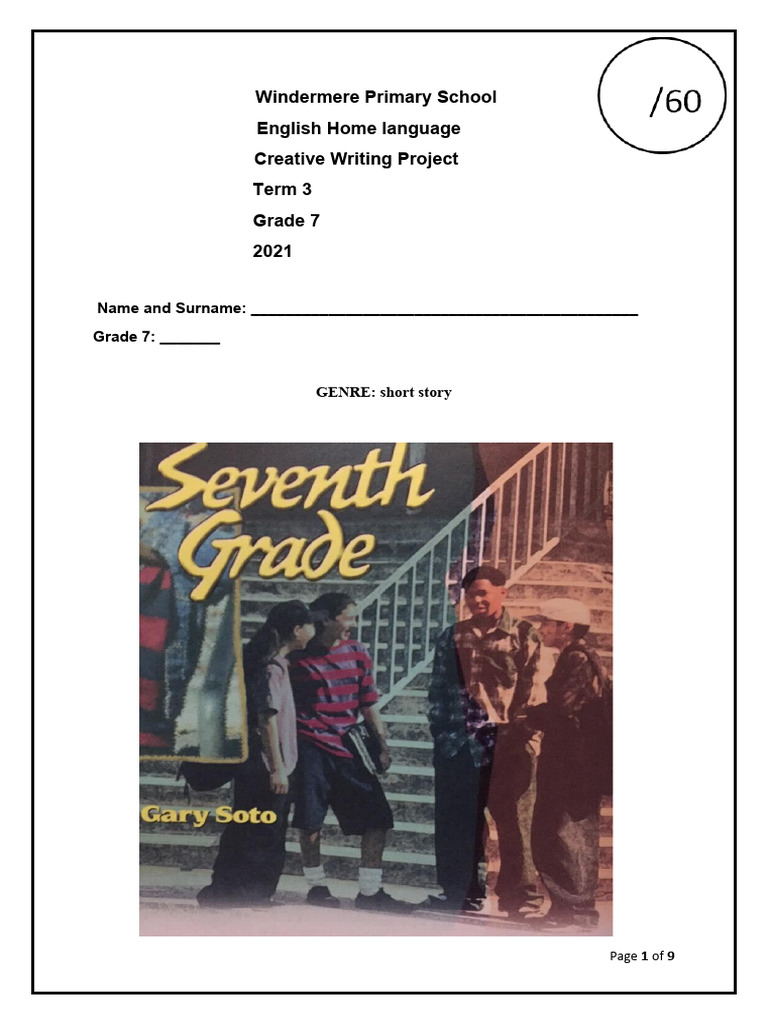 /60

Windermere Primary School
English Home language
Creative Writing Project
Term 3
Grade 7
2021

Name and Surname: ___________________________________________
Grade 7: _______

GENRE: short story

Seventh Grade

Gary Soto

Page 1 of 9